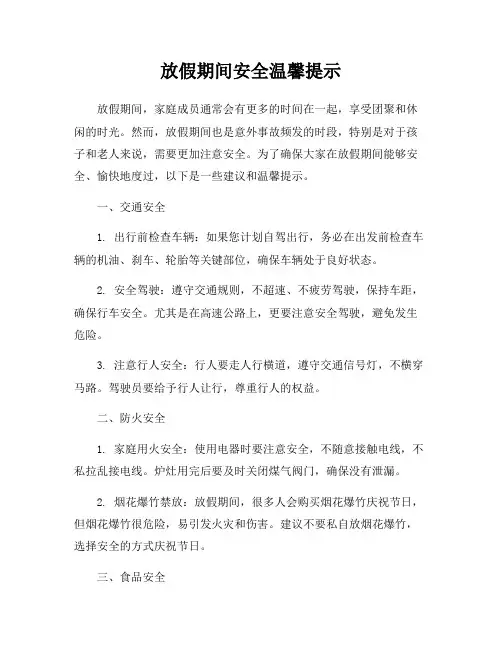 放假期间安全温馨提示

放假期间，家庭成员通常会有更多的时间在一起，享受团聚和休闲的时光。然而，放假期间也是意外事故频发的时段，特别是对于孩子和老人来说，需要更加注意安全。为了确保大家在放假期间能够安全、愉快地度过，以下是一些建议和温馨提示。

一、交通安全

1. 出行前检查车辆：如果您计划自驾出行，务必在出发前检查车辆的机油、刹车、轮胎等关键部位，确保车辆处于良好状态。

2. 安全驾驶：遵守交通规则，不超速、不疲劳驾驶，保持车距，确保行车安全。尤其是在高速公路上，更要注意安全驾驶，避免发生危险。

3. 注意行人安全：行人要走人行横道，遵守交通信号灯，不横穿马路。驾驶员要给予行人让行，尊重行人的权益。

二、防火安全

1. 家庭用火安全：使用电器时要注意安全，不随意接触电线，不私拉乱接电线。炉灶用完后要及时关闭煤气阀门，确保没有泄漏。

2. 烟花爆竹禁放：放假期间，很多人会购买烟花爆竹庆祝节日，但烟花爆竹很危险，易引发火灾和伤害。建议不要私自放烟花爆竹，选择安全的方式庆祝节日。

三、食品安全